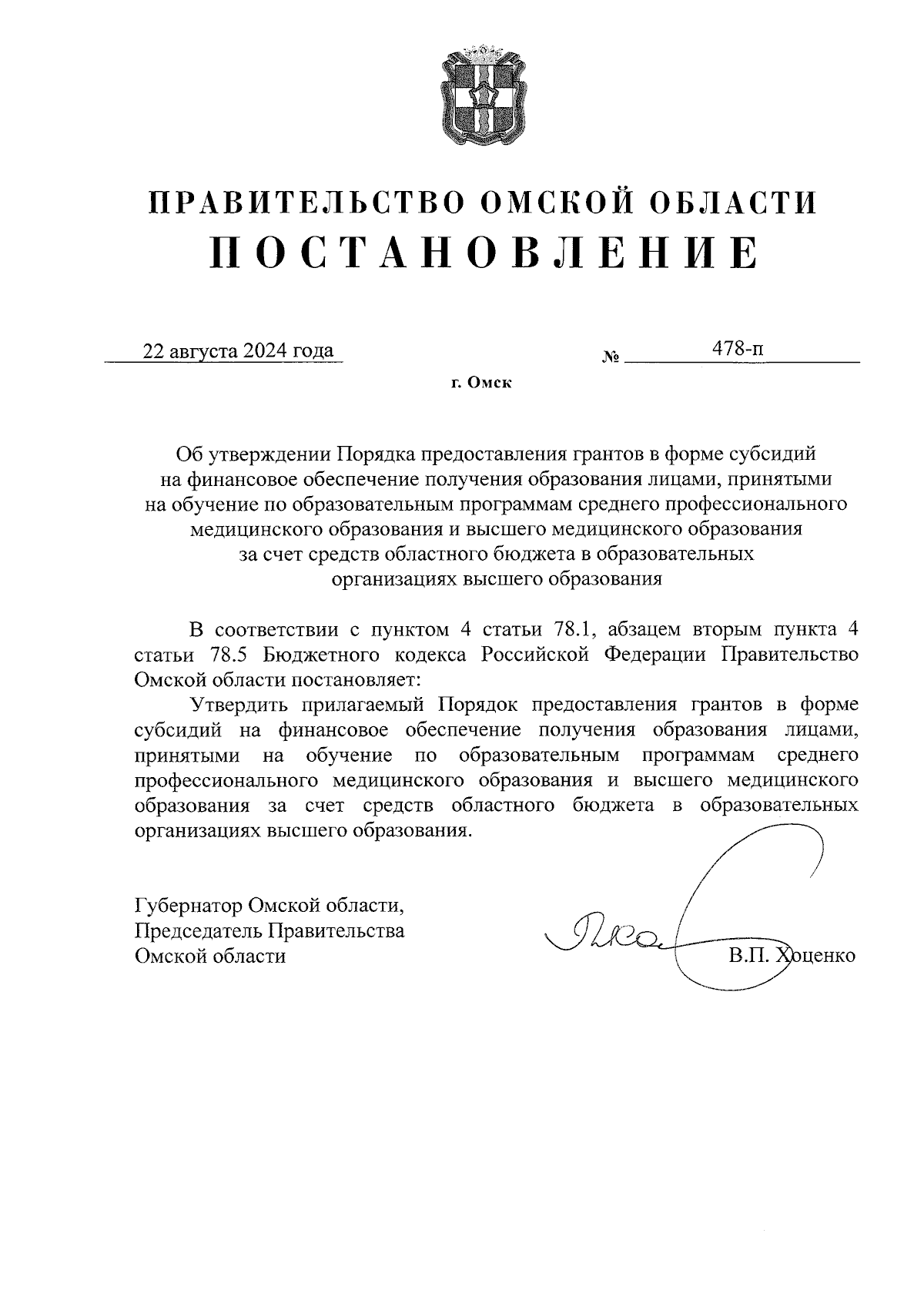 ПРАВИТЕЛЬСТВО ОМСКОЙ ОБЛАСТИ
ПОСТАНОВЛЕНИЕ

22 августа 2024 года № 478-п

г. Омск

Об утверждении Порядка предоставления грантов в форме субсидий на финансовое обеспечение получения образования лицами, принятыми на обучение по образовательным программам среднего профессионального медицинского образования и высшего медицинского образования за счет средств областного бюджета в образовательных организациях высшего образования

В соответствии с пунктом 4 статьи 78.1, абзацем вторым пункта 4 статьи 78.5 Бюджетного кодекса Российской Федерации Правительство Омской области постановляет:

Утвердить прилагаемый Порядок предоставления грантов в форме субсидий на финансовое обеспечение получения образования лицами, принятыми на обучение по образовательным программам среднего профессионального медицинского образования и высшего медицинского образования за счет средств областного бюджета в образовательных организациях высшего образования.

Губернатор Омской области,
Председатель Правительства
Омской области В.П. Хоценко